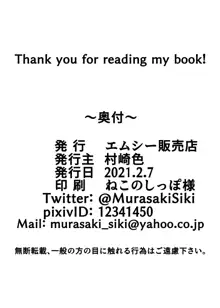 Thank you for reading my book!

～奥付～

発 行　エムシー販売店
発行主　村崎色
発行日　2021.2.7
印 刷　ねこのしっぽ様
Twitter: @MurasakiSiki
pixivID: 12341450
Mail: murasaki_siki@yahoo.co.jp

無断転載、一般の方の目に触れる行為はご遠慮下さい。